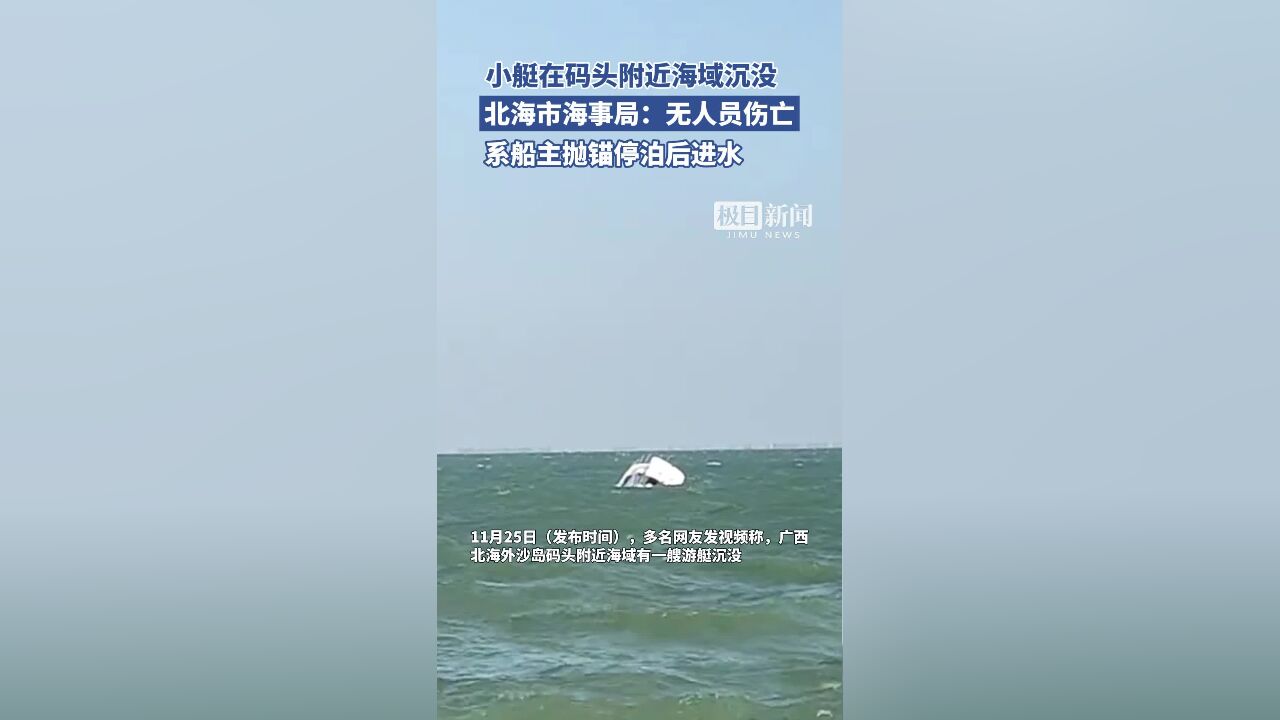 小艇在码头附近海域沉没
北海市海事局：无人员伤亡
系船主抛锚停泊后进水

极目新闻
JIMU NEWS

11月25日（发布时间），多名网友发视频称，广西北海外沙岛码头附近海域有一艘游艇沉没